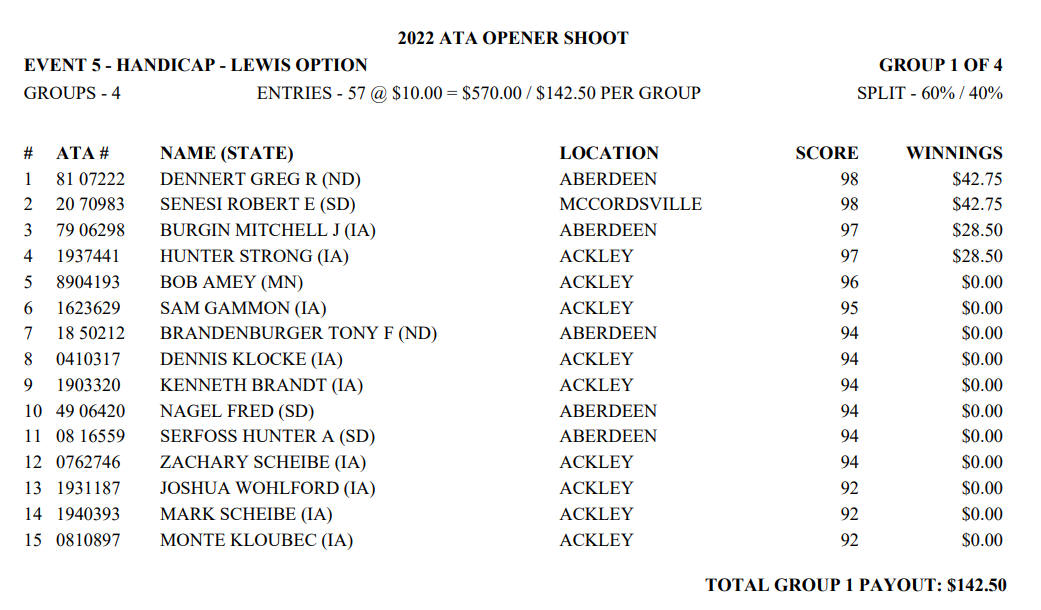 2022 ATA OPENER SHOOT

EVENT 5 - HANDICAP - LEWIS OPTION

GROUP 1 OF 4

GROUPS - 4

ENTRIES - 57 @ \$10.00 = \$570.00 / \$142.50 PER GROUP

SPLIT - 60% / 40%

| # | ATA # | NAME (STATE) | LOCATION | SCORE | WINNINGS |
|---|---|---|---|---|---|
| 1 | 81 07222 | DENNERT GREG R (ND) | ABERDEEN | 98 | \$42.75 |
| 2 | 20 70983 | SENESI ROBERT E (SD) | MCCORDSVILLE | 98 | \$42.75 |
| 3 | 79 06298 | BURGIN MITCHELL J (IA) | ABERDEEN | 97 | \$28.50 |
| 4 | 1937441 | HUNTER STRONG (IA) | ACKLEY | 97 | \$28.50 |
| 5 | 8904193 | BOB AMEY (MN) | ACKLEY | 96 | \$0.00 |
| 6 | 1623629 | SAM GAMMON (IA) | ACKLEY | 95 | \$0.00 |
| 7 | 18 50212 | BRANDENBURGER TONY F (ND) | ABERDEEN | 94 | \$0.00 |
| 8 | 0410317 | DENNIS KLOCKE (IA) | ACKLEY | 94 | \$0.00 |
| 9 | 1903320 | KENNETH BRANDT (IA) | ACKLEY | 94 | \$0.00 |
| 10 | 49 06420 | NAGEL FRED (SD) | ABERDEEN | 94 | \$0.00 |
| 11 | 08 16559 | SERFOSS HUNTER A (SD) | ABERDEEN | 94 | \$0.00 |
| 12 | 0762746 | ZACHARY SCHEIBE (IA) | ACKLEY | 94 | \$0.00 |
| 13 | 1931187 | JOSHUA WOHLFORD (IA) | ACKLEY | 92 | \$0.00 |
| 14 | 1940393 | MARK SCHEIBE (IA) | ACKLEY | 92 | \$0.00 |
| 15 | 0810897 | MONTE KLOUBEC (IA) | ACKLEY | 92 | \$0.00 |

TOTAL GROUP 1 PAYOUT: \$142.50